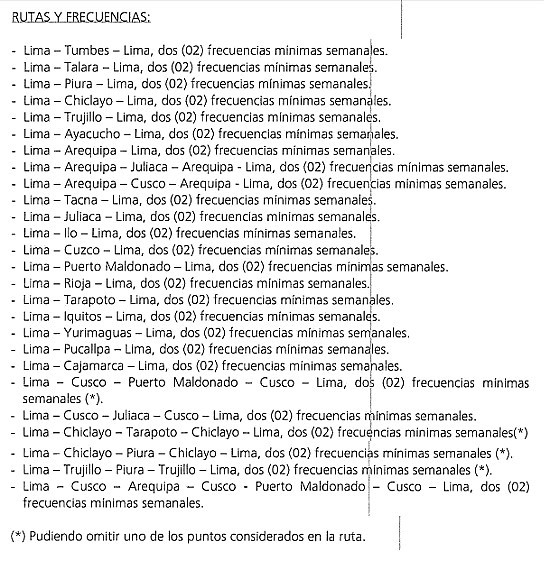 RUTAS Y FRECUENCIAS:

- Lima – Tumbes – Lima, dos (02) frecuencias mínimas semanales.
- Lima – Talara – Lima, dos (02) frecuencias mínimas semanales.
- Lima – Piura – Lima, dos (02) frecuencias mínimas semanales.
- Lima – Chiclayo – Lima, dos (02) frecuencias mínimas semanales.
- Lima – Trujillo – Lima, dos (02) frecuencias mínimas semanales.
- Lima – Ayacucho – Lima, dos (02) frecuencias mínimas semanales.
- Lima – Arequipa – Lima, dos (02) frecuencias mínimas semanales.
- Lima – Arequipa – Juliaca – Arequipa - Lima, dos (02) frecuencias mínimas semanales.
- Lima – Arequipa – Cusco – Arequipa - Lima, dos (02) frecuencias mínimas semanales.
- Lima – Tacna – Lima, dos (02) frecuencias mínimas semanales.
- Lima – Juliaca – Lima, dos (02) frecuencias mínimas semanales.
- Lima – Ilo – Lima, dos (02) frecuencias mínimas semanales.
- Lima – Cuzco – Lima, dos (02) frecuencias mínimas semanales.
- Lima – Puerto Maldonado – Lima, dos (02) frecuencias mínimas semanales.
- Lima – Rioja – Lima, dos (02) frecuencias mínimas semanales.
- Lima – Tarapoto – Lima, dos (02) frecuencias mínimas semanales.
- Lima – Iquitos – Lima, dos (02) frecuencias mínimas semanales.
- Lima – Yurimaguas – Lima, dos (02) frecuencias mínimas semanales.
- Lima – Pucallpa – Lima, dos (02) frecuencias mínimas semanales.
- Lima – Cajamarca – Lima, dos (02) frecuencias mínimas semanales.
- Lima – Cusco – Puerto Maldonado – Cusco – Lima, dos (02) frecuencias mínimas semanales (*).
- Lima – Cusco – Juliaca – Cusco – Lima, dos (02) frecuencias mínimas semanales.
- Lima – Chiclayo – Tarapoto – Chiclayo – Lima, dos (02) frecuencias mínimas semanales(*)
- Lima – Chiclayo – Piura – Chiclayo – Lima, dos (02) frecuencias mínimas semanales (*).
- Lima – Trujillo – Piura – Trujillo – Lima, dos (02) frecuencias mínimas semanales (*).
- Lima – Cusco – Arequipa – Cusco - Puerto Maldonado – Cusco – Lima, dos (02) frecuencias mínimas semanales.

(*) Pudiendo omitir uno de los puntos considerados en la ruta.